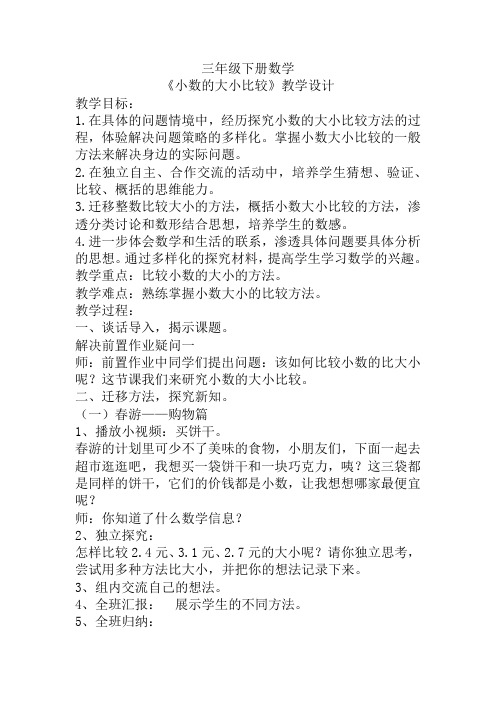 三年级下册数学
《小数的大小比较》教学设计

教学目标：

1.在具体的问题情境中，经历探究小数的大小比较方法的过程，体验解决问题策略的多样化。掌握小数大小比较的一般方法来解决身边的实际问题。

2.在独立自主、合作交流的活动中，培养学生猜想、验证、比较、概括的思维能力。

3.迁移整数比较大小的方法，概括小数大小比较的方法，渗透分类讨论和数形结合思想，培养学生的数感。

4.进一步体会数学和生活的联系，渗透具体问题要具体分析的思想。通过多样化的探究材料，提高学生学习数学的兴趣。

教学重点：比较小数的大小的方法。

教学难点：熟练掌握小数大小的比较方法。

教学过程：

一、谈话导入，揭示课题。

解决前置作业疑问一

师：前置作业中同学们提出问题：该如何比较小数的比大小呢？这节课我们来研究小数的大小比较。

二、迁移方法，探究新知。

（一）春游——购物篇

1、播放小视频：买饼干。

春游的计划里可少不了美味的食物，小朋友们，下面一起去超市逛逛吧，我想买一袋饼干和一块巧克力，咦？这三袋都是同样的饼干，它们的价钱都是小数，让我想想哪家最便宜呢？

师：你知道了什么数学信息？

2、独立探究：

怎样比较 2.4 元、3.1 元、2.7 元的大小呢？请你独立思考，尝试用多种方法比大小，并把你的想法记录下来。

3、组内交流自己的想法。

4、全班汇报：　展示学生的不同方法。

5、全班归纳：